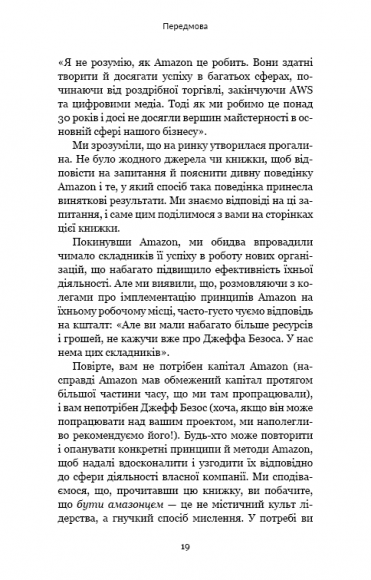 Передмова

«Я не розумію, як Amazon це робить. Вони здатні творити й досягати успіху в багатьох сферах, починаючи від роздрібної торгівлі, закінчуючи AWS та цифровими медіа. Тоді як ми робимо це понад 30 років і досі не досягли вершин майстерності в основній сфері нашого бізнесу».

Ми зрозуміли, що на ринку утворилася прогалина. Не було жодного джерела чи книжки, щоб відповісти на запитання й пояснити дивну поведінку Amazon і те, у який спосіб така поведінка принесла виняткові результати. Ми знаємо відповіді на ці запитання, і саме цим поділимося з вами на сторінках цієї книжки.

Покинувши Amazon, ми обидва впровадили чимало складників її успіху в роботу нових організацій, що набагато підвищило ефективність їхньої діяльності. Але ми виявили, що, розмовляючи з колегами про імплементацію принципів Amazon на їхньому робочому місці, часто-густо чуємо відповідь на кшталт: «Але ви мали набагато більше ресурсів і грошей, не кажучи вже про Джеффа Безоса. У нас нема цих складників».

Повірте, вам не потрібен капітал Amazon (насправді Amazon мав обмежений капітал протягом більшої частини часу, що ми там пропрацювали), і вам непотрібен Джефф Безос (хоча, якщо він може попрацювати над вашим проектом, ми наполегливо рекомендуємо його!). Будь-хто може повторити і опанувати конкретні принципи й методи Amazon, щоб надалі вдосконалити і узгодити їх відповідно до сфери діяльності власної компанії. Ми сподіваємося, що, прочитавши цю книжку, ви побачите, що бути амазонцем — це не містичний культ лідерства, а гнучкий спосіб мислення. У потребі ви

19